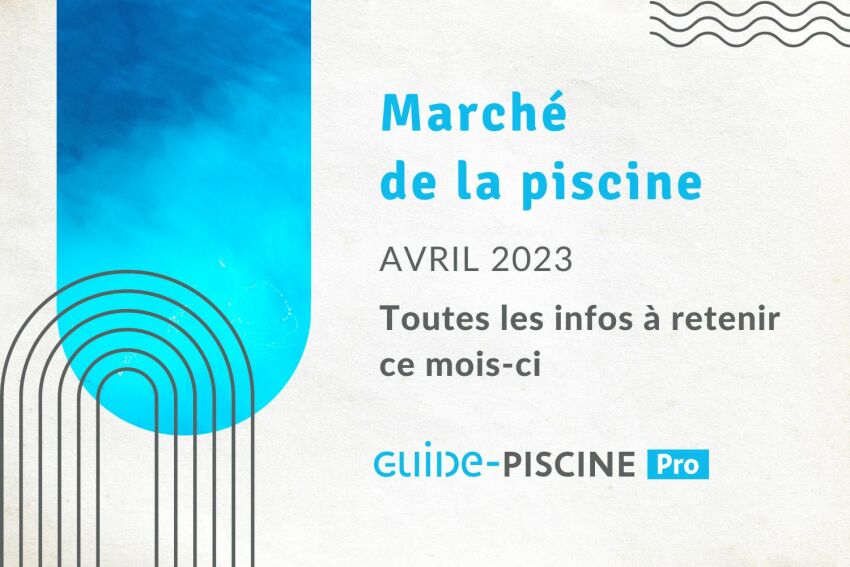 Marché de la piscine

AVRIL 2023

Toutes les infos à retenir ce mois-ci

GUIDE-PISCINE Pro